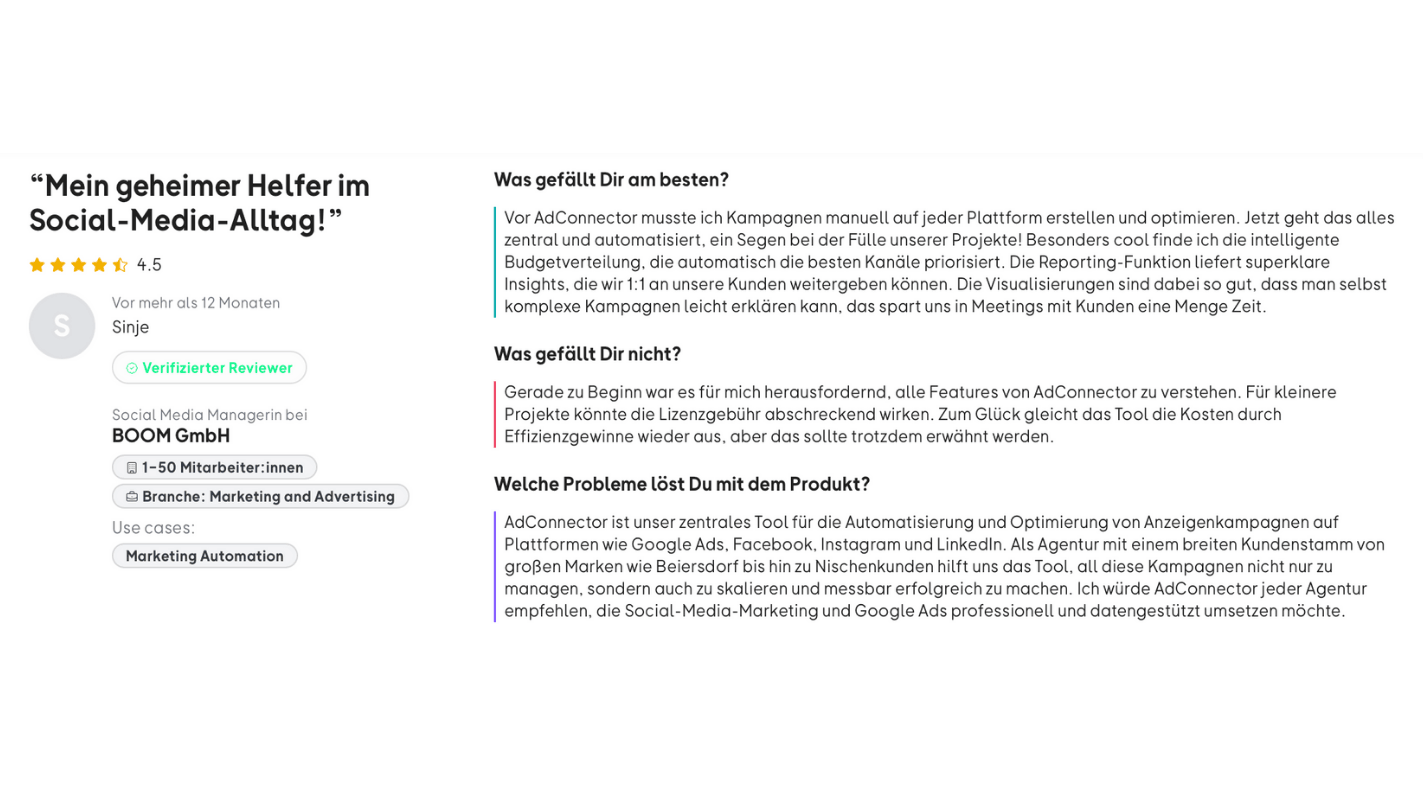 “Mein geheimer Helfer im Social-Media-Alltag!”

4.5

S

Vor mehr als 12 Monaten

Sinje

Verifizierter Reviewer

Social Media Managerin bei

BOOM GmbH

1-50 Mitarbeiter:innen

Branche: Marketing and Advertising

Use cases:

Marketing Automation

Was gefällt Dir am besten?

Vor AdConnector musste ich Kampagnen manuell auf jeder Plattform erstellen und optimieren. Jetzt geht das alles zentral und automatisiert, ein Segen bei der Fülle unserer Projekte! Besonders cool finde ich die intelligente Budgetverteilung, die automatisch die besten Kanäle priorisiert. Die Reporting-Funktion liefert superklare Insights, die wir 1:1 an unsere Kunden weitergeben können. Die Visualisierungen sind dabei so gut, dass man selbst komplexe Kampagnen leicht erklären kann, das spart uns in Meetings mit Kunden eine Menge Zeit.

Was gefällt Dir nicht?

Gerade zu Beginn war es für mich herausfordernd, alle Features von AdConnector zu verstehen. Für kleinere Projekte könnte die Lizenzgebühr abschreckend wirken. Zum Glück gleicht das Tool die Kosten durch Effizienzgewinne wieder aus, aber das sollte trotzdem erwähnt werden.

Welche Probleme löst Du mit dem Produkt?

AdConnector ist unser zentrales Tool für die Automatisierung und Optimierung von Anzeigenkampagnen auf Plattformen wie Google Ads, Facebook, Instagram und LinkedIn. Als Agentur mit einem breiten Kundenstamm von großen Marken wie Beiersdorf bis hin zu Nischenkunden hilft uns das Tool, all diese Kampagnen nicht nur zu managen, sondern auch zu skalieren und messbar erfolgreich zu machen. Ich würde AdConnector jeder Agentur empfehlen, die Social-Media-Marketing und Google Ads professionell und datengestützt umsetzen möchte.